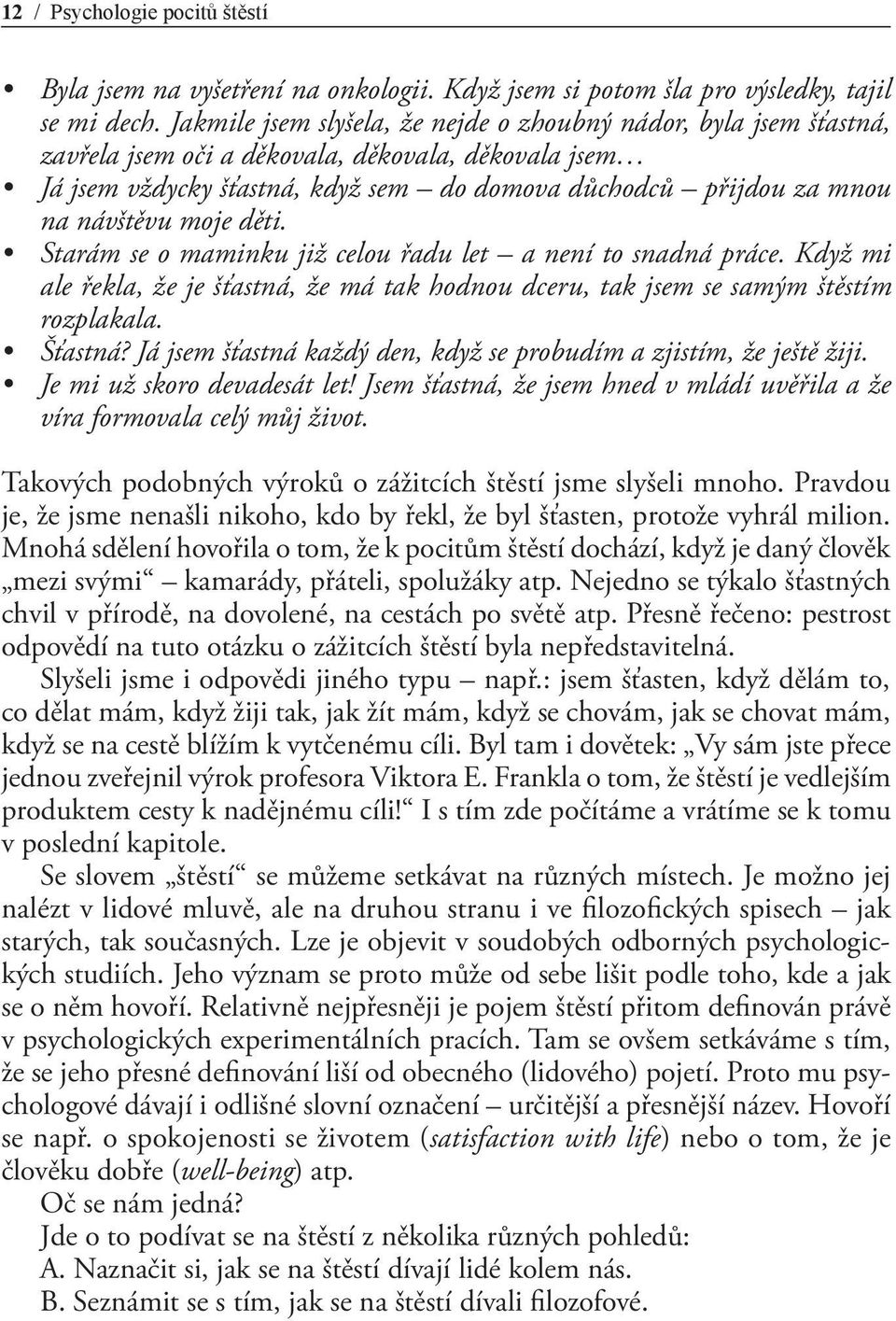 12 / Psychologie pocitů štěstí

• Byla jsem na vyšetření na onkologii. Když jsem si potom šla pro výsledky, tajil se mi dech. Jakmile jsem slyšela, že nejde o zhoubný nádor, byla jsem šťastná, zavřela jsem oči a děkovala, děkovala, děkovala jsem…
• Já jsem vždycky šťastná, když sem – do domova důchodců – přijdou za mnou na návštěvu moje děti.
• Starám se o maminku již celou řadu let – a není to snadná práce. Když mi ale řekla, že je šťastná, že má tak hodnou dceru, tak jsem se samým štěstím rozplakala.
• Šťastná? Já jsem šťastná každý den, když se probudím a zjistím, že ještě žiji.
• Je mi už skoro devadesát let! Jsem šťastná, že jsem hned v mládí uvěřila a že víra formovala celý můj život.

Takových podobných výroků o zážitcích štěstí jsme slyšeli mnoho. Pravdou je, že jsme nenašli nikoho, kdo by řekl, že byl šťasten, protože vyhrál milion. Mnohá sdělení hovořila o tom, že k pocitům štěstí dochází, když je daný člověk „mezi svými“ – kamarády, přáteli, spolužáky atp. Nejedno se týkalo šťastných chvil v přírodě, na dovolené, na cestách po světě atp. Přesně řečeno: pestrost odpovědí na tuto otázku o zážitcích štěstí byla nepředstavitelná.
Slyšeli jsme i odpovědi jiného typu – např.: jsem šťasten, když dělám to, co dělat mám, když žiji tak, jak žít mám, když se chovám, jak se chovat mám, když se na cestě blížím k vytčenému cíli. Byl tam i dovětek: „Vy sám jste přece jednou zveřejnil výrok profesora Viktora E. Frankla o tom, že štěstí je vedlejším produktem cesty k nadějnému cíli!“ I s tím zde počítáme a vrátíme se k tomu v poslední kapitole.
Se slovem „štěstí“ se můžeme setkávat na různých místech. Je možno jej nalézt v lidové mluvě, ale na druhou stranu i ve filozofických spisech – jak starých, tak současných. Lze je objevit v soudobých odborných psychologických studiích. Jeho význam se proto může od sebe lišit podle toho, kde a jak se o něm hovoří. Relativně nejpřesněji je pojem štěstí přitom definován právě v psychologických experimentálních pracích. Tam se ovšem setkáváme s tím, že se jeho přesné definování liší od obecného (lidového) pojetí. Proto mu psychologové dávají i odlišné slovní označení – určitější a přesnější název. Hovoří se např. o spokojenosti se životem (satisfaction with life) nebo o tom, že je člověku dobře (well-being) atp.
Oč se nám jedná?
Jde o to podívat se na štěstí z několika různých pohledů:
A. Naznačit si, jak se na štěstí dívají lidé kolem nás.
B. Seznámit se s tím, jak se na štěstí dívali filozofové.